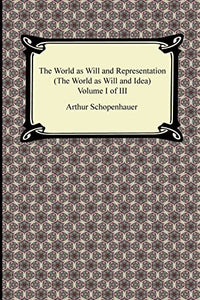 The World as Will and Representation
(The World as Will and Idea)
Volume I of III

Arthur Schopenhauer